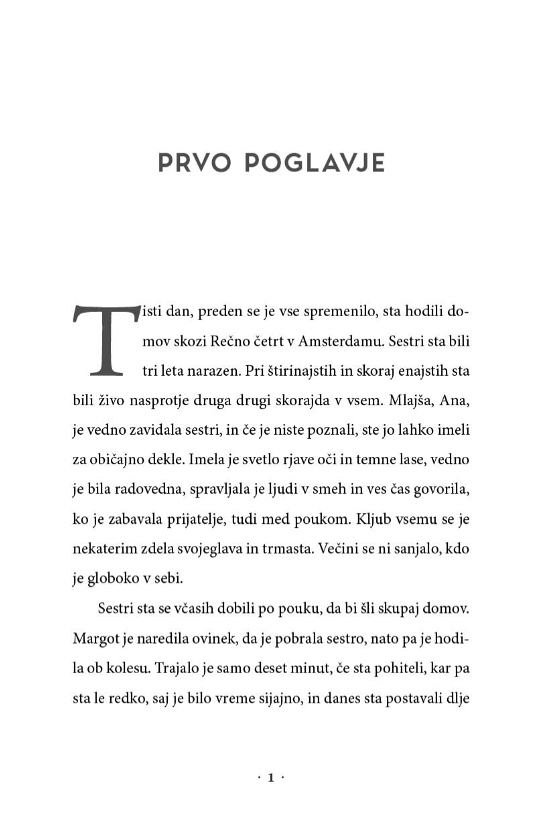 PRVO POGLAVJE

Tisti dan, preden se je vse spremenilo, sta hodili domov skozi Rečno četrt v Amsterdamu. Sestri sta bili tri leta narazen. Pri štirinajstih in skoraj enajstih sta bili živo nasprotje druga drugi skorajda v vsem. Mlajša, Ana, je vedno zavidala sestri, in če je niste poznali, ste jo lahko imeli za običajno dekle. Imela je svetlo rjave oči in temne lase, vedno je bila radovedna, spravljala je ljudi v smeh in ves čas govorila, ko je zabavala prijatelje, tudi med poukom. Kljub vsemu se je nekaterim zdela svojeglava in trmasta. Večini se ni sanjalo, kdo je globoko v sebi.

Sestri sta se včasih dobili po pouku, da bi šli skupaj domov. Margot je naredila ovinek, da je pobrala sestro, nato pa je hodila ob kolesu. Trajalo je samo deset minut, če sta pohiteli, kar pa sta le redko, saj je bilo vreme sijajno, in danes sta postavali dlje

· 1 ·